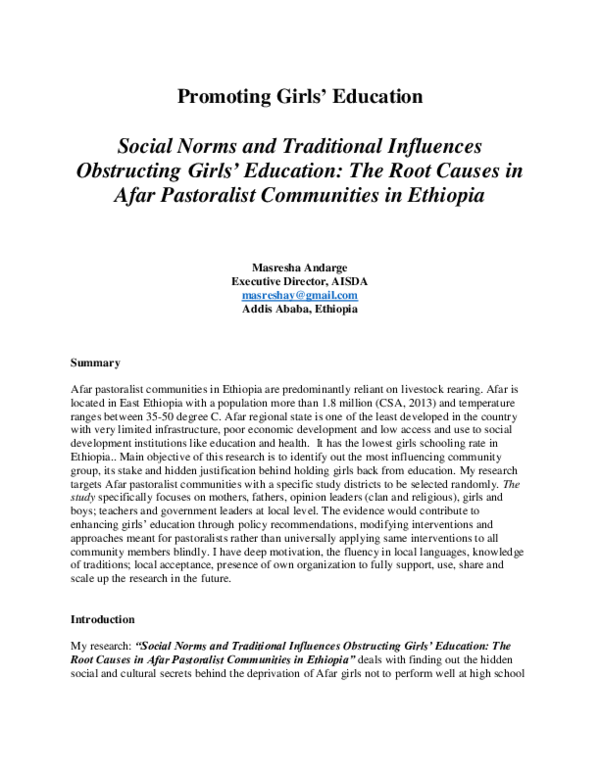 Promoting Girls' Education

Social Norms and Traditional Influences Obstructing Girls' Education: The Root Causes in Afar Pastoralist Communities in Ethiopia

Masresha Andarge
Executive Director, AISDA
masreshay@gmail.com
Addis Ababa, Ethiopia

Summary

Afar pastoralist communities in Ethiopia are predominantly reliant on livestock rearing. Afar is located in East Ethiopia with a population more than 1.8 million (CSA, 2013) and temperature ranges between 35-50 degree C. Afar regional state is one of the least developed in the country with very limited infrastructure, poor economic development and low access and use to social development institutions like education and health. It has the lowest girls schooling rate in Ethiopia.. Main objective of this research is to identify out the most influencing community group, its stake and hidden justification behind holding girls back from education. My research targets Afar pastoralist communities with a specific study districts to be selected randomly. The study specifically focuses on mothers, fathers, opinion leaders (clan and religious), girls and boys; teachers and government leaders at local level. The evidence would contribute to enhancing girls' education through policy recommendations, modifying interventions and approaches meant for pastoralists rather than universally applying same interventions to all community members blindly. I have deep motivation, the fluency in local languages, knowledge of traditions; local acceptance, presence of own organization to fully support, use, share and scale up the research in the future.

Introduction

My research: "Social Norms and Traditional Influences Obstructing Girls' Education: The Root Causes in Afar Pastoralist Communities in Ethiopia" deals with finding out the hidden social and cultural secrets behind the deprivation of Afar girls not to perform well at high school